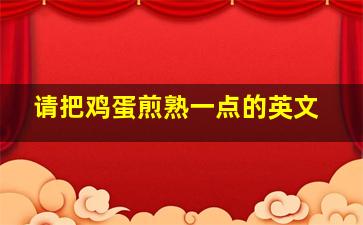 请把鸡蛋煎熟一点的英文